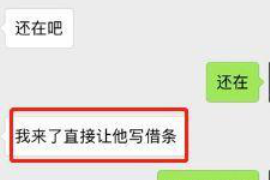 还在吧

还在

我来了直接让他写借条